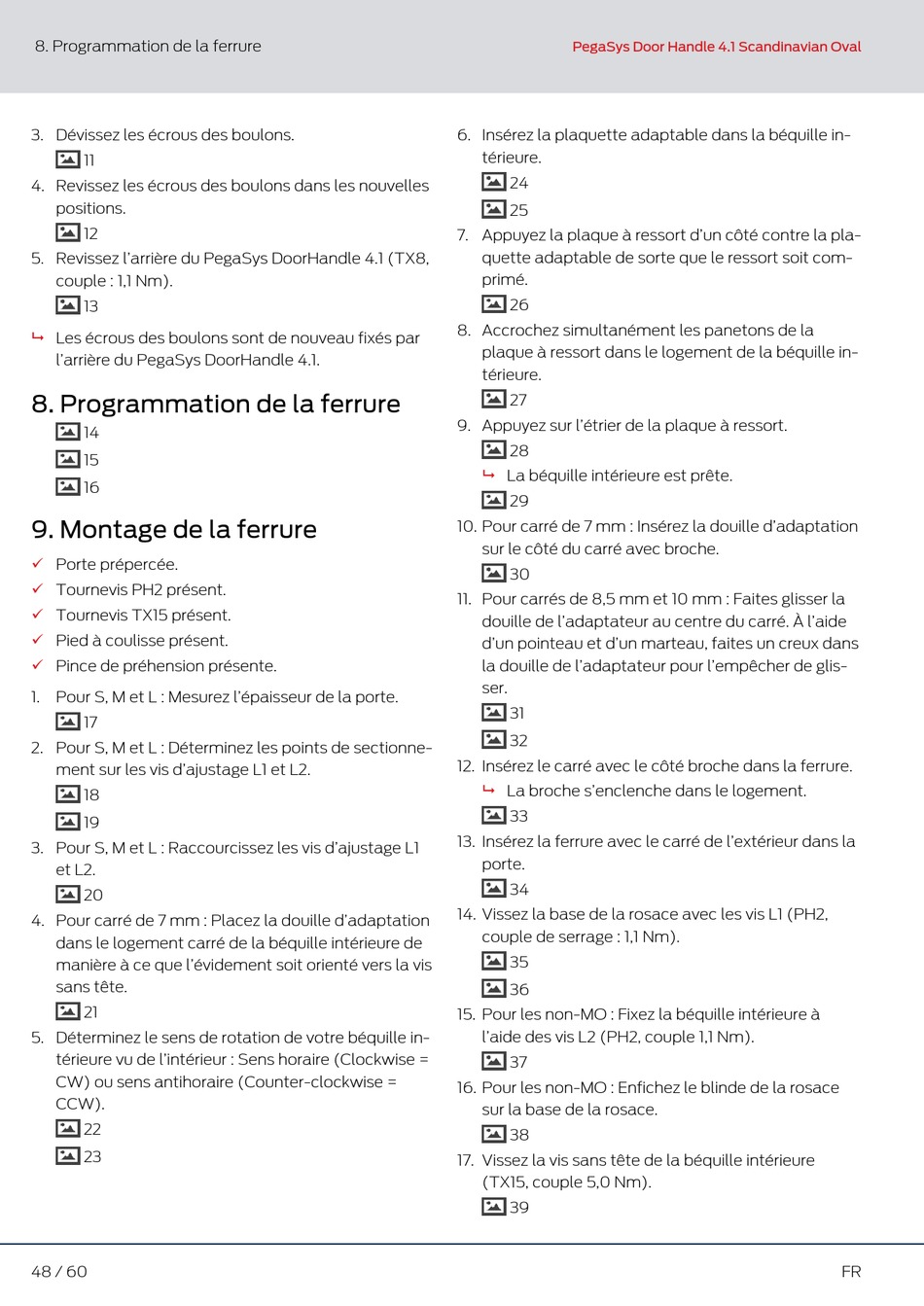 8. Programmation de la ferrure

PegaSys Door Handle 4.1 Scandinavian Oval

3. Dévissez les écrous des boulons.
11
4. Revissez les écrous des boulons dans les nouvelles positions.
12
5. Revissez l'arrière du PegaSys DoorHandle 4.1 (TX8, couple : 1,1 Nm).
13
↳ Les écrous des boulons sont de nouveau fixés par l'arrière du PegaSys DoorHandle 4.1.

8. Programmation de la ferrure
14
15
16

9. Montage de la ferrure
✓ Porte prépercée.
✓ Tournevis PH2 présent.
✓ Tournevis TX15 présent.
✓ Pied à coulisse présent.
✓ Pince de préhension présente.
1. Pour S, M et L : Mesurez l'épaisseur de la porte.
17
2. Pour S, M et L : Déterminez les points de sectionnement sur les vis d'ajustage L1 et L2.
18
19
3. Pour S, M et L : Raccourcissez les vis d'ajustage L1 et L2.
20
4. Pour carré de 7 mm : Placez la douille d'adaptation dans le logement carré de la béquille intérieure de manière à ce que l'évidement soit orienté vers la vis sans tête.
21
5. Déterminez le sens de rotation de votre béquille intérieure vu de l'intérieur : Sens horaire (Clockwise = CW) ou sens antihoraire (Counter-clockwise = CCW).
22
23

6. Insérez la plaquette adaptable dans la béquille intérieure.
24
25
7. Appuyez la plaque à ressort d'un côté contre la plaquette adaptable de sorte que le ressort soit comprimé.
26
8. Accrochez simultanément les panetons de la plaque à ressort dans le logement de la béquille intérieure.
27
9. Appuyez sur l'étrier de la plaque à ressort.
28
↳ La béquille intérieure est prête.
29
10. Pour carré de 7 mm : Insérez la douille d'adaptation sur le côté du carré avec broche.
30
11. Pour carrés de 8,5 mm et 10 mm : Faites glisser la douille de l'adaptateur au centre du carré. À l'aide d'un pointeau et d'un marteau, faites un creux dans la douille de l'adaptateur pour l'empêcher de glisser.
31
32
12. Insérez le carré avec le côté broche dans la ferrure.
↳ La broche s'enclenche dans le logement.
33
13. Insérez la ferrure avec le carré de l'extérieur dans la porte.
34
14. Vissez la base de la rosace avec les vis L1 (PH2, couple de serrage : 1,1 Nm).
35
36
15. Pour les non-MO : Fixez la béquille intérieure à l'aide des vis L2 (PH2, couple 1,1 Nm).
37
16. Pour les non-MO : Enfichez le blinde de la rosace sur la base de la rosace.
38
17. Vissez la vis sans tête de la béquille intérieure (TX15, couple 5,0 Nm).
39

48 / 60
FR